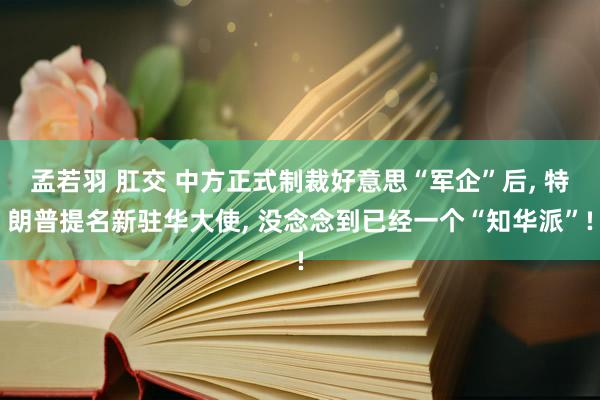 孟若羽 肛交 中方正式制裁好意思“军企”后, 特朗普提名新驻华大使, 没念念到已经一个“知华派”! !